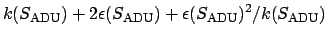 $k(S_{\mathrm{ADU}}) + 2\epsilon(S_{\mathrm{ADU}}) + \epsilon(S_{\mathrm{ADU}})^2/k(S_{\mathrm{ADU}})$